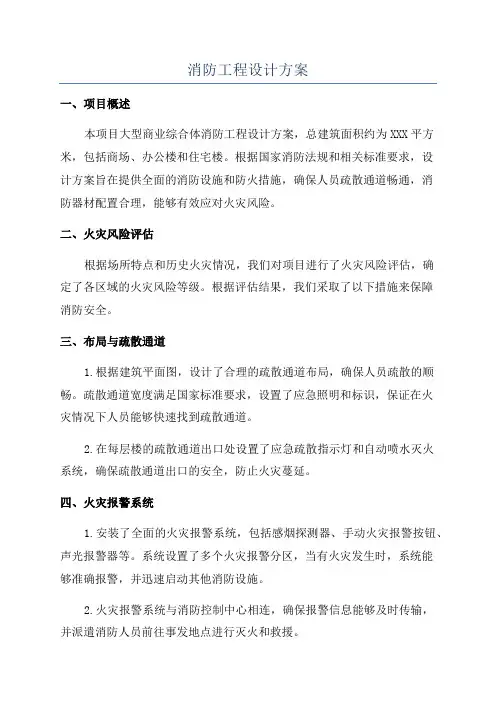 消防工程设计方案

一、项目概述

本项目大型商业综合体消防工程设计方案，总建筑面积约为XXX平方米，包括商场、办公楼和住宅楼。根据国家消防法规和相关标准要求，设计方案旨在提供全面的消防设施和防火措施，确保人员疏散通道畅通，消防器材配置合理，能够有效应对火灾风险。

二、火灾风险评估

根据场所特点和历史火灾情况，我们对项目进行了火灾风险评估，确定了各区域的火灾风险等级。根据评估结果，我们采取了以下措施来保障消防安全。

三、布局与疏散通道

1.根据建筑平面图，设计了合理的疏散通道布局，确保人员疏散的顺畅。疏散通道宽度满足国家标准要求，设置了应急照明和标识，保证在火灾情况下人员能够快速找到疏散通道。

2.在每层楼的疏散通道出口处设置了应急疏散指示灯和自动喷水灭火系统，确保疏散通道出口的安全，防止火灾蔓延。

四、火灾报警系统

1.安装了全面的火灾报警系统，包括感烟探测器、手动火灾报警按钮、声光报警器等。系统设置了多个火灾报警分区，当有火灾发生时，系统能够准确报警，并迅速启动其他消防设施。

2.火灾报警系统与消防控制中心相连，确保报警信息能够及时传输，并派遣消防人员前往事发地点进行灭火和救援。